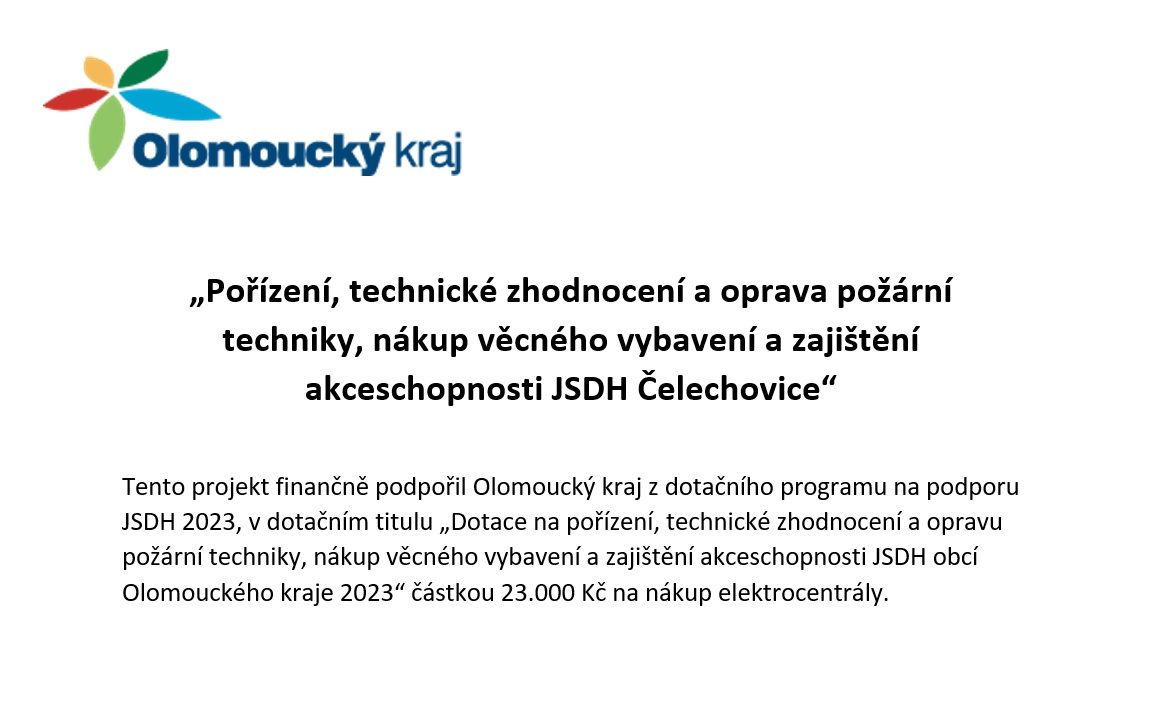 Olomoucký kraj

„Pořízení, technické zhodnocení a oprava požární techniky, nákup věcného vybavení a zajištění akceschopnosti JSDH Čelechovice“

Tento projekt finančně podpořil Olomoucký kraj z dotačního programu na podporu JSDH 2023, v dotačním titulu „Dotace na pořízení, technické zhodnocení a opravu požární techniky, nákup věcného vybavení a zajištění akceschopnosti JSDH obcí Olomouckého kraje 2023“ částkou 23.000 Kč na nákup elektrocentrály.